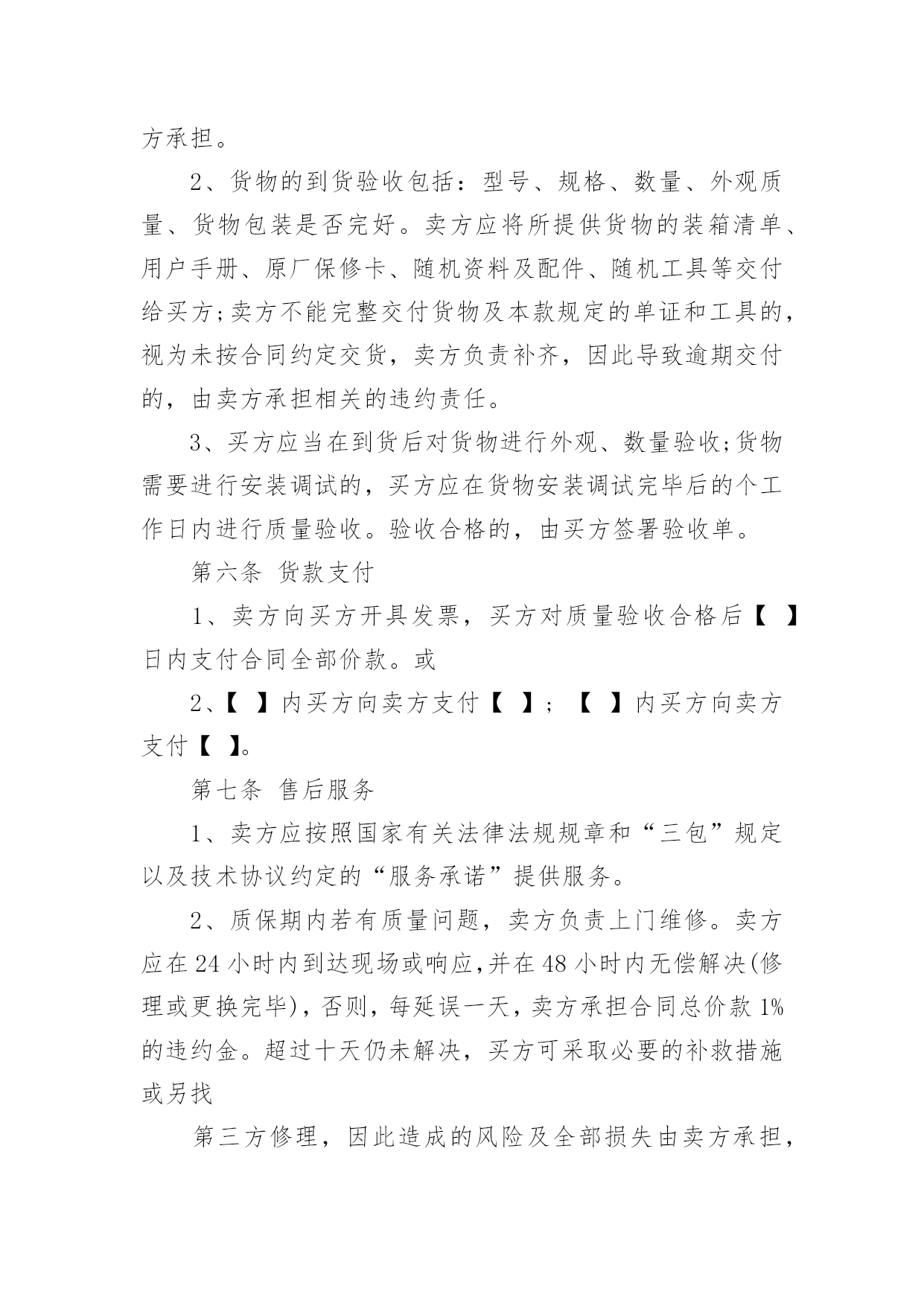 方承担。

2、货物的到货验收包括：型号、规格、数量、外观质量、货物包装是否完好。卖方应将所提供货物的装箱清单、用户手册、原厂保修卡、随机资料及配件、随机工具等交付给买方;卖方不能完整交付货物及本款规定的单证和工具的，视为未按合同约定交货，卖方负责补齐，因此导致逾期交付的，由卖方承担相关的违约责任。

3、买方应当在到货后对货物进行外观、数量验收;货物需要进行安装调试的，买方应在货物安装调试完毕后的个工作日内进行质量验收。验收合格的，由买方签署验收单。

第六条 货款支付

1、卖方向买方开具发票，买方对质量验收合格后【 】日内支付合同全部价款。或

2、【 】内买方向卖方支付【 】；【 】内买方向卖方支付【 】。

第七条 售后服务

1、卖方应按照国家有关法律法规规章和“三包”规定以及技术协议约定的“服务承诺”提供服务。

2、质保期内若有质量问题，卖方负责上门维修。卖方应在24小时内到达现场或响应,并在48小时内无偿解决(修理或更换完毕)，否则，每延误一天，卖方承担合同总价款1%的违约金。超过十天仍未解决，买方可采取必要的补救措施或另找

第三方修理，因此造成的风险及全部损失由卖方承担，